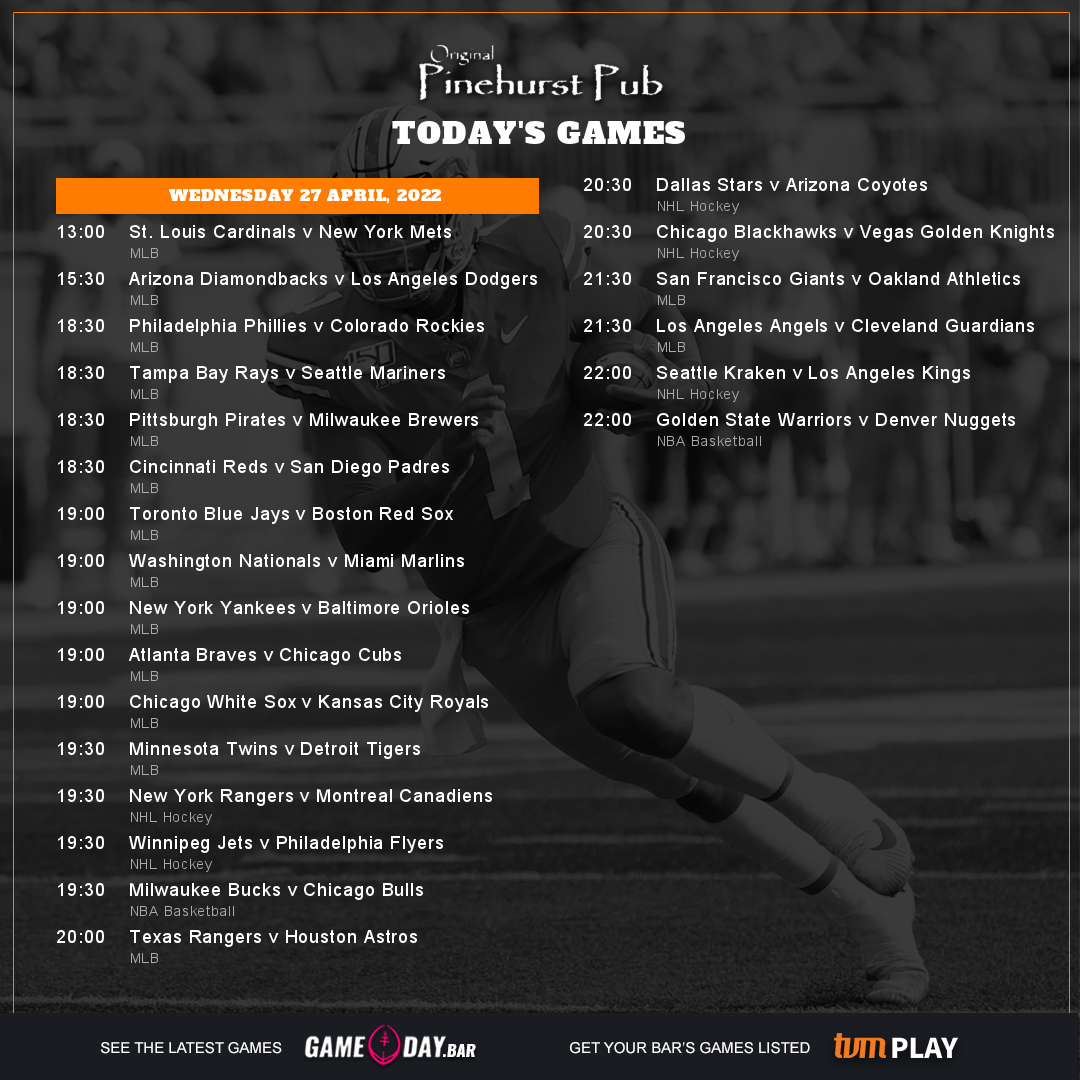 Original
Pinehurst Pub

TODAY'S GAMES

WEDNESDAY 27 APRIL, 2022

13:00 St. Louis Cardinals v New York Mets
MLB

15:30 Arizona Diamondbacks v Los Angeles Dodgers
MLB

18:30 Philadelphia Phillies v Colorado Rockies
MLB

18:30 Tampa Bay Rays v Seattle Mariners
MLB

18:30 Pittsburgh Pirates v Milwaukee Brewers
MLB

18:30 Cincinnati Reds v San Diego Padres
MLB

19:00 Toronto Blue Jays v Boston Red Sox
MLB

19:00 Washington Nationals v Miami Marlins
MLB

19:00 New York Yankees v Baltimore Orioles
MLB

19:00 Atlanta Braves v Chicago Cubs
MLB

19:00 Chicago White Sox v Kansas City Royals
MLB

19:30 Minnesota Twins v Detroit Tigers
MLB

19:30 New York Rangers v Montreal Canadiens
NHL Hockey

19:30 Winnipeg Jets v Philadelphia Flyers
NHL Hockey

19:30 Milwaukee Bucks v Chicago Bulls
NBA Basketball

20:00 Texas Rangers v Houston Astros
MLB

20:30 Dallas Stars v Arizona Coyotes
NHL Hockey

20:30 Chicago Blackhawks v Vegas Golden Knights
NHL Hockey

21:30 San Francisco Giants v Oakland Athletics
MLB

21:30 Los Angeles Angels v Cleveland Guardians
MLB

22:00 Seattle Kraken v Los Angeles Kings
NHL Hockey

22:00 Golden State Warriors v Denver Nuggets
NBA Basketball

SEE THE LATEST GAMES GAME DAY.BAR

GET YOUR BAR'S GAMES LISTED tvm PLAY